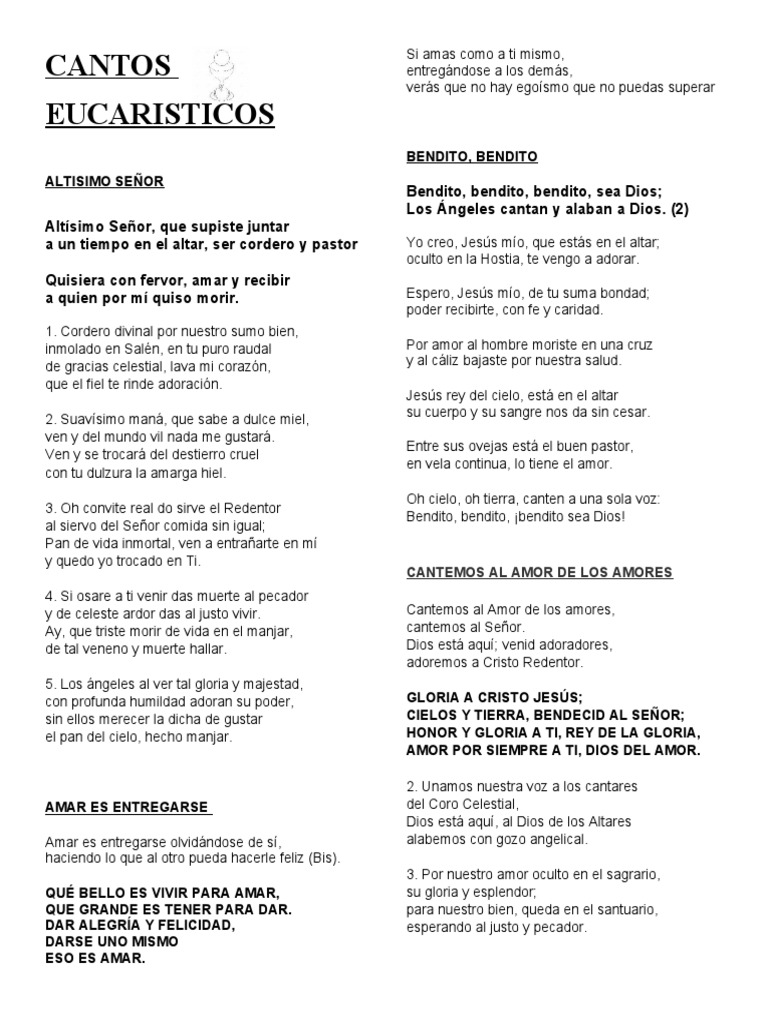 CANTOS EUCARISTICOS

ALTISIMO SEÑOR

Altísimo Señor, que supiste juntar
a un tiempo en el altar, ser cordero y pastor

Quisiera con fervor, amar y recibir
a quien por mí quiso morir.

1. Cordero divinal por nuestro sumo bien,
inmolado en Salén, en tu puro raudal
de gracias celestial, lava mi corazón,
que el fiel te rinde adoración.

2. Suavísimo maná, que sabe a dulce miel,
ven y del mundo vil nada me gustará.
Ven y se trocará del destierro cruel
con tu dulzura la amarga hiel.

3. Oh convite real do sirve el Redentor
al siervo del Señor comida sin igual;
Pan de vida inmortal, ven a entrañarte en mí
y quedo yo trocado en Ti.

4. Si osare a ti venir das muerte al pecador
y de celeste ardor das al justo vivir.
Ay, que triste morir de vida en el manjar,
de tal veneno y muerte hallar.

5. Los ángeles al ver tal gloria y majestad,
con profunda humildad adoran su poder,
sin ellos merecer la dicha de gustar
el pan del cielo, hecho manjar.

AMAR ES ENTREGARSE

Amar es entregarse olvidándose de sí,
haciendo lo que al otro pueda hacerle feliz (Bis).

QUÉ BELLO ES VIVIR PARA AMAR,
QUE GRANDE ES TENER PARA DAR.
DAR ALEGRÍA Y FELICIDAD,
DARSE UNO MISMO
ESO ES AMAR.

Si amas como a ti mismo,
entregándose a los demás,
verás que no hay egoísmo que no puedas superar

BENDITO, BENDITO

Bendito, bendito, bendito, sea Dios;
Los Ángeles cantan y alaban a Dios. (2)

Yo creo, Jesús mío, que estás en el altar;
oculto en la Hostia, te vengo a adorar.

Espero, Jesús mío, de tu suma bondad;
poder recibirte, con fe y caridad.

Por amor al hombre moriste en una cruz
y al cáliz bajaste por nuestra salud.

Jesús rey del cielo, está en el altar
su cuerpo y su sangre nos da sin cesar.

Entre sus ovejas está el buen pastor,
en vela continua, lo tiene el amor.

Oh cielo, oh tierra, canten a una sola voz:
Bendito, bendito, ¡bendito sea Dios!

CANTEMOS AL AMOR DE LOS AMORES

Cantemos al Amor de los amores,
cantemos al Señor.
Dios está aquí; venid adoradores,
adoremos a Cristo Redentor.

GLORIA A CRISTO JESÚS;
CIELOS Y TIERRA, BENDECID AL SEÑOR;
HONOR Y GLORIA A TI, REY DE LA GLORIA,
AMOR POR SIEMPRE A TI, DIOS DEL AMOR.

2. Unamos nuestra voz a los cantares
del Coro Celestial,
Dios está aquí, al Dios de los Altares
alabemos con gozo angelical.

3. Por nuestro amor oculto en el sagrario,
su gloria y esplendor;
para nuestro bien, queda en el santuario,
esperando al justo y pecador.